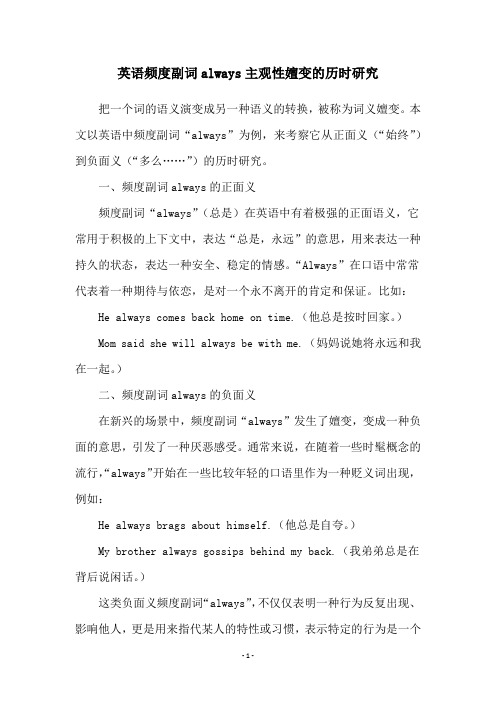 英语频度副词 always 主观性嬗变的历时研究

把一个词的语义演变成另一种语义的转换，被称为词义嬗变。本文以英语中频度副词“always”为例，来考察它从正面义（“始终”）到负面义（“多么……”）的历时研究。

一、频度副词 always 的正面义

频度副词“always”（总是）在英语中有着极强的正面语义，它常用于积极的上下文中，表达“总是，永远”的意思，用来表达一种持久的状态，表达一种安全、稳定的情感。“Always”在口语中常常代表着一种期待与依恋，是对一个永不离开的肯定和保证。比如：

He always comes back home on time.（他总是按时回家。）

Mom said she will always be with me.（妈妈说她将永远和我在一起。）

二、频度副词 always 的负面义

在新兴的场景中，频度副词“always”发生了嬗变，变成一种负面的意思，引发了一种厌恶感受。通常来说，在随着一些时髦概念的流行，“always”开始在一些比较年轻的口语里作为一种贬义词出现，例如：

He always brags about himself.（他总是自夸。）

My brother always gossips behind my back.（我弟弟总是在背后说闲话。）

这类负面义频度副词“always”，不仅仅表明一种行为反复出现、影响他人，更是用来指代某人的特性或习惯，表示特定的行为是一个

-1-